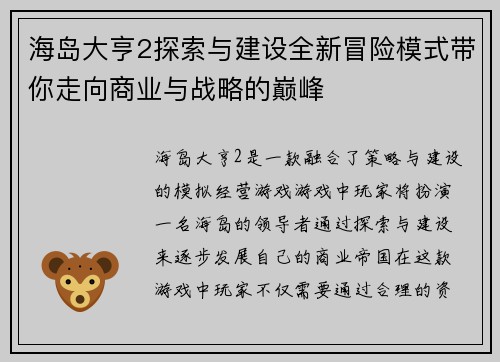 海岛大亨2探索与建设全新冒险模式带你走向商业与战略的巅峰

海岛大亨2是一款融合了策略与建设的模拟经营游戏游戏中玩家将扮演一名海岛的领导者通过探索与建设来逐步发展自己的商业帝国在这款游戏中玩家不仅需要通过合理的资